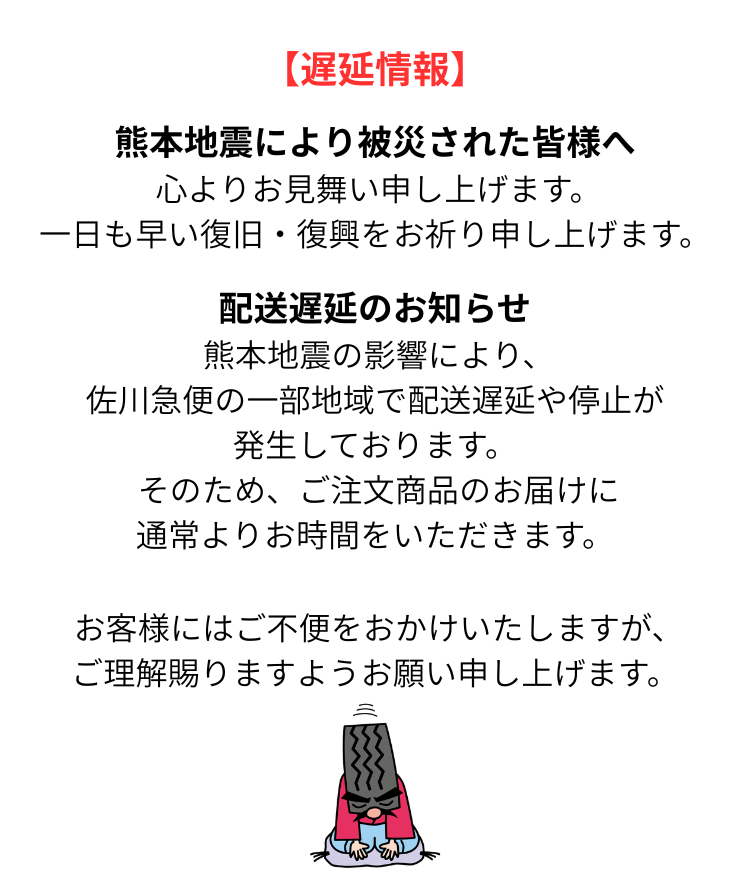 【遅延情報】

熊本地震により被災された皆様へ
心よりお見舞い申し上げます。
一日も早い復旧・復興をお祈り申し上げます。

配送遅延のお知らせ
熊本地震の影響により、
佐川急便の一部地域で配送遅延や停止が
発生しております。
そのため、ご注文商品のお届けに
通常よりお時間をいただきます。

お客様にはご不便をおかけいたしますが、
ご理解賜りますようお願い申し上げます。